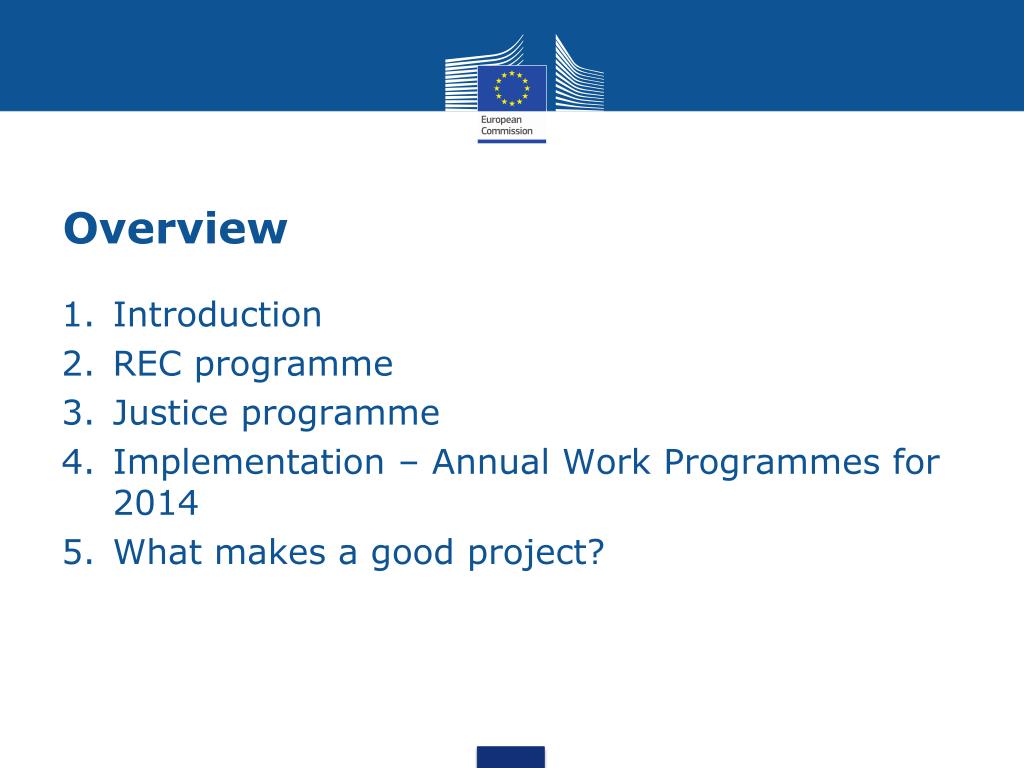 European Commission

Overview

1. Introduction
2. REC programme
3. Justice programme
4. Implementation – Annual Work Programmes for 2014
5. What makes a good project?